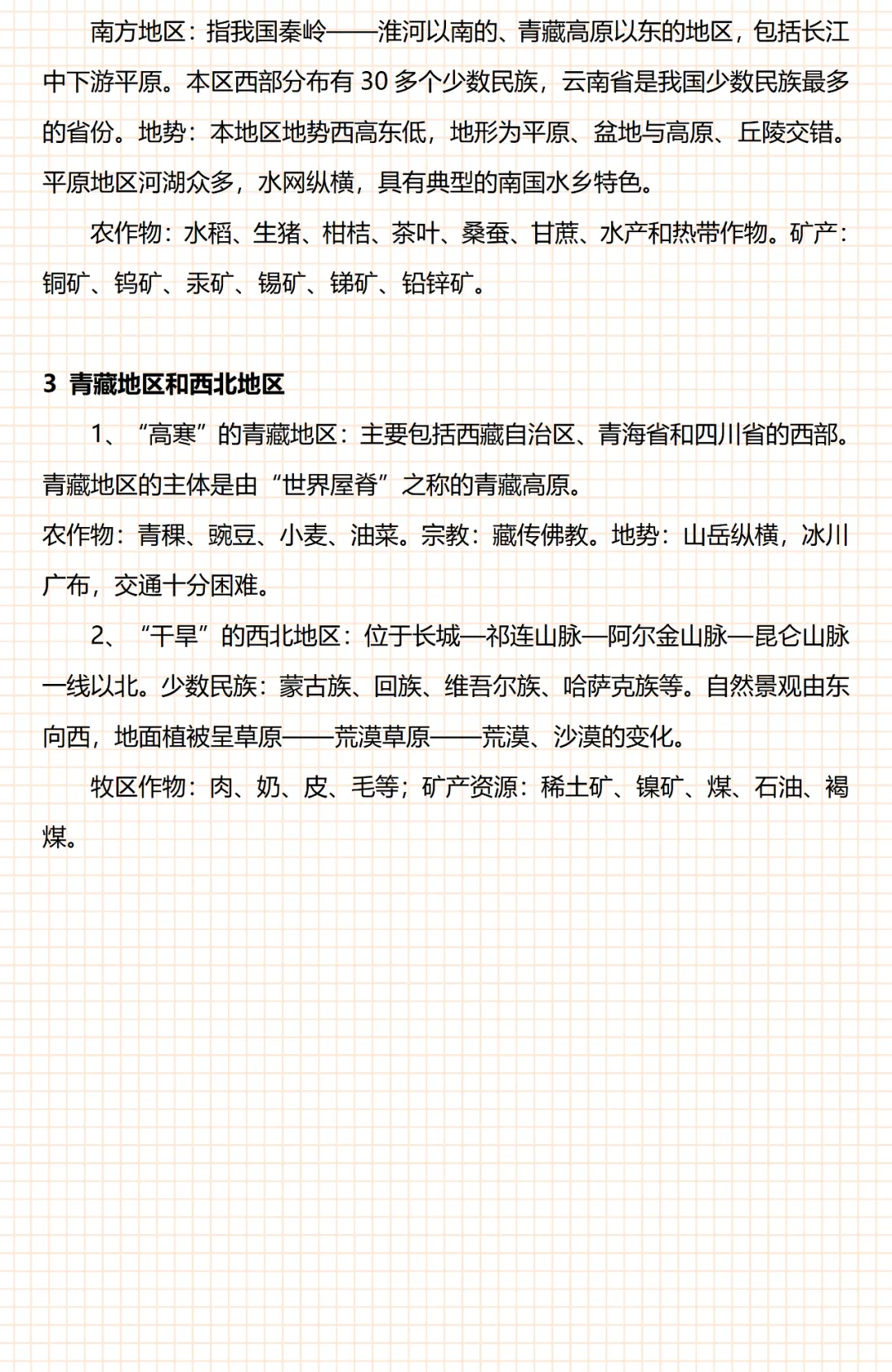 南方地区：指我国秦岭——淮河以南的、青藏高原以东的地区，包括长江中下游平原。本区西部分布有 30 多个少数民族，云南省是我国少数民族最多的省份。地势：本地区地势西高东低，地形为平原、盆地与高原、丘陵交错。平原地区河湖众多，水网纵横，具有典型的南国水乡特色。

农作物：水稻、生猪、柑桔、茶叶、桑蚕、甘蔗、水产和热带作物。矿产：铜矿、钨矿、汞矿、锡矿、锑矿、铅锌矿。

3 青藏地区和西北地区

1、“高寒”的青藏地区：主要包括西藏自治区、青海省和四川省的西部。青藏地区的主体是由“世界屋脊”之称的青藏高原。

农作物：青稞、豌豆、小麦、油菜。宗教：藏传佛教。地势：山岳纵横，冰川广布，交通十分困难。

2、“干旱”的西北地区：位于长城—祁连山脉—阿尔金山脉—昆仑山脉一线以北。少数民族：蒙古族、回族、维吾尔族、哈萨克族等。自然景观由东向西，地面植被呈草原——荒漠草原——荒漠、沙漠的变化。

牧区作物：肉、奶、皮、毛等；矿产资源：稀土矿、镍矿、煤、石油、褐煤。